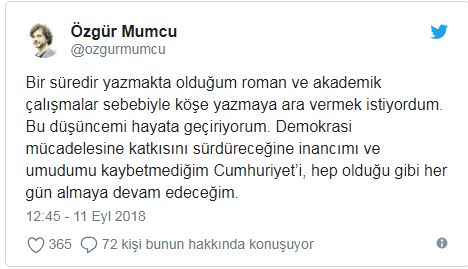 Özgür Mumcu
@ozgurmumcu

Bir süredir yazmakta olduğum roman ve akademik çalışmalar sebebiyle köşe yazmaya ara vermek istiyordum. Bu düşüncemi hayata geçiriyorum. Demokrasi mücadelesine katkısını sürdüreceğine inancımı ve umudumu kaybetmediğim Cumhuriyet'i, hep olduğu gibi her gün almaya devam edeceğim.

12:45 - 11 Eyl 2018

365 72 kişi bunun hakkında konuşuyor